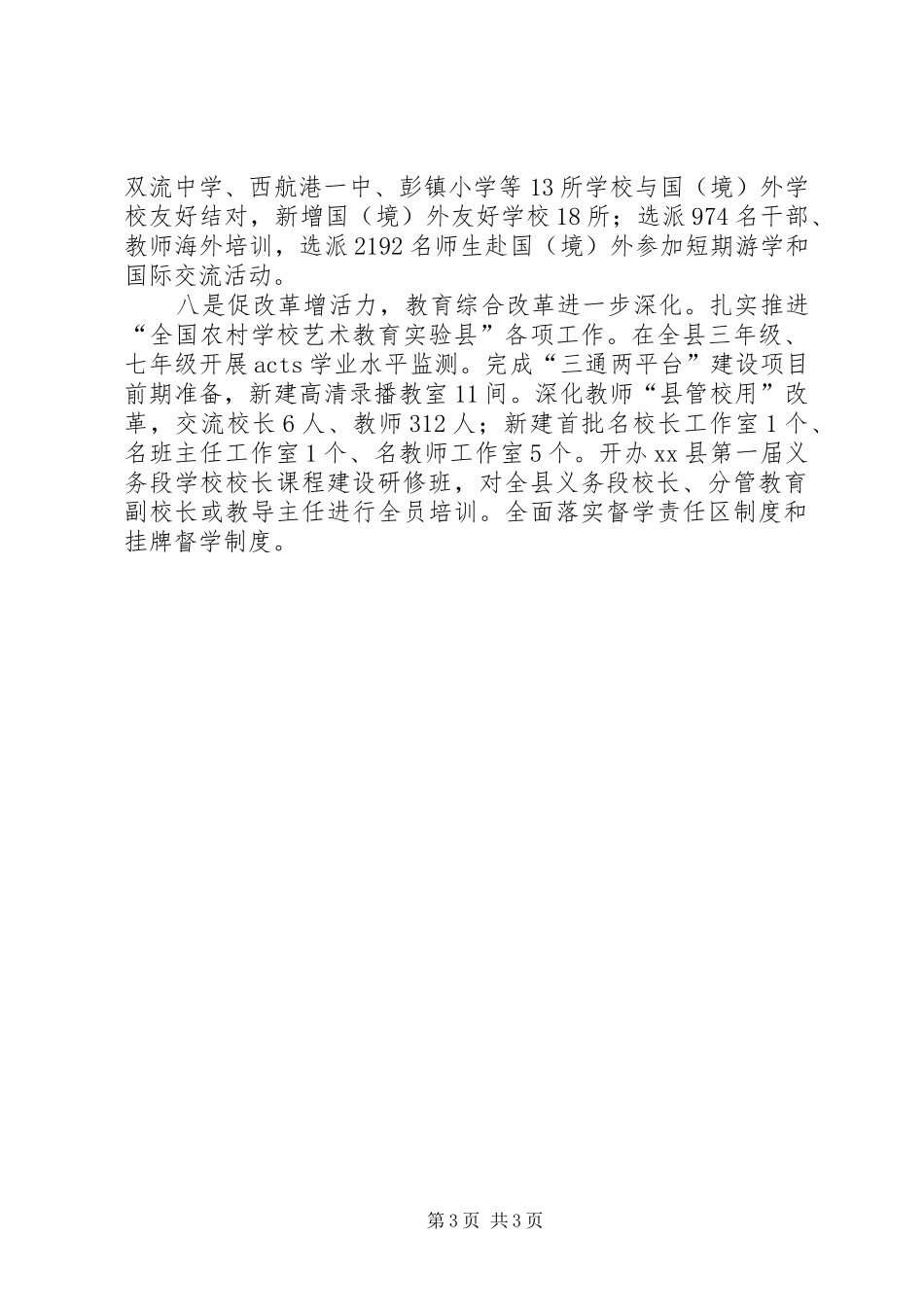 双流中学、西航港一中、彭镇小学等13所学校与国（境）外学校友好结对，新增国（境）外友好学校18所；选派974名干部、教师海外培训，选派2192名师生赴国（境）外参加短期游学和国际交流活动。

八是促改革增活力，教育综合改革进一步深化。扎实推进“全国农村学校艺术教育实验县”各项工作。在全县三年级、七年级开展acts学业水平监测。完成“三通两平台”建设项目前期准备，新建高清录播教室11间。深化教师“县管校用”改革，交流校长6人、教师312人；新建首批名校长工作室1个、名班主任工作室1个、名教师工作室5个。开办xx县第一届义务段学校校长课程建设研修班，对全县义务段校长、分管教育副校长或教导主任进行全员培训。全面落实督学责任区制度和挂牌督学制度。

第3页 共3页